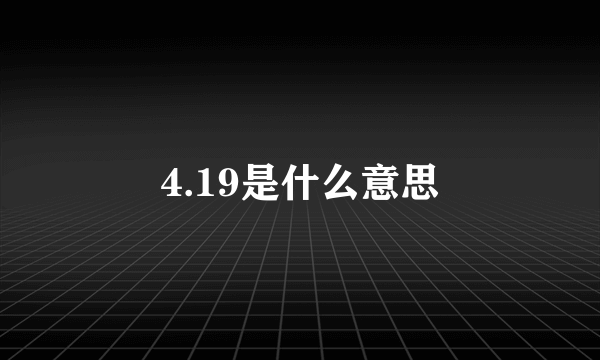 4.19是什么意思